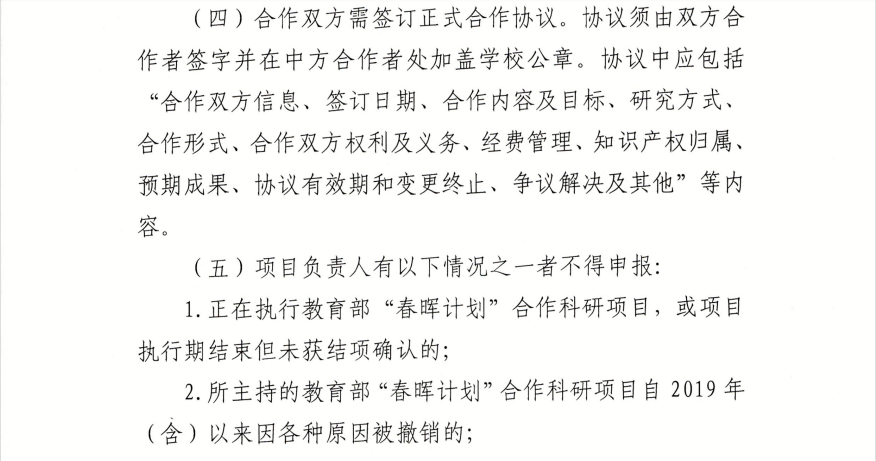 （四）合作双方需签订正式合作协议。协议须由双方合作者签字并在中方合作者处加盖学校公章。协议中应包括“合作双方信息、签订日期、合作内容及目标、研究方式、合作形式、合作双方权利及义务、经费管理、知识产权归属、预期成果、协议有效期和变更终止、争议解决及其他”等内容。

（五）项目负责人有以下情况之一者不得申报：

1. 正在执行教育部“春晖计划”合作科研项目，或项目执行期结束但未获结项确认的；

2. 所主持的教育部“春晖计划”合作科研项目自 2019 年（含）以来因各种原因被撤销的；